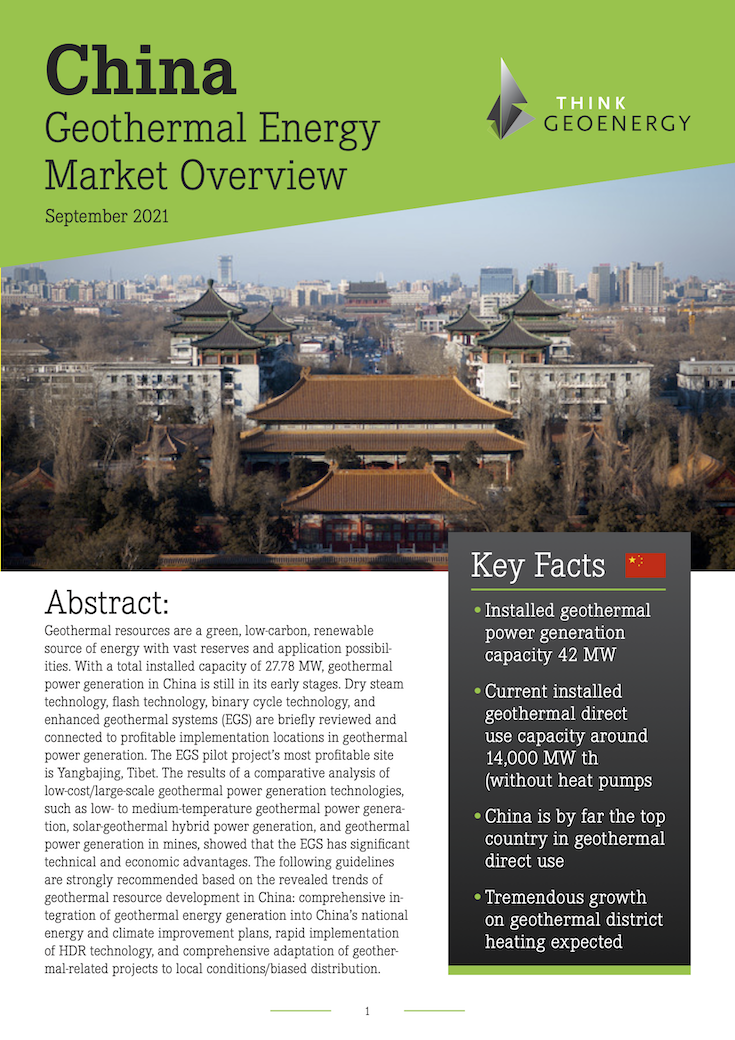 China
Geothermal Energy Market Overview
September 2021

THINK GEOENERGY

Abstract:
Geothermal resources are a green, low-carbon, renewable source of energy with vast reserves and application possibilities. With a total installed capacity of 27.78 MW, geothermal power generation in China is still in its early stages. Dry steam technology, flash technology, binary cycle technology, and enhanced geothermal systems (EGS) are briefly reviewed and connected to profitable implementation locations in geothermal power generation. The EGS pilot project's most profitable site is Yangbajing, Tibet. The results of a comparative analysis of low-cost/large-scale geothermal power generation technologies, such as low- to medium-temperature geothermal power generation, solar-geothermal hybrid power generation, and geothermal power generation in mines, showed that the EGS has significant technical and economic advantages. The following guidelines are strongly recommended based on the revealed trends of geothermal resource development in China: comprehensive integration of geothermal energy generation into China's national energy and climate improvement plans, rapid implementation of HDR technology, and comprehensive adaptation of geothermal-related projects to local conditions/biased distribution.

Key Facts
• Installed geothermal power generation capacity 42 MW
• Current installed geothermal direct use capacity around 14,000 MW th (without heat pumps
• China is by far the top country in geothermal direct use
• Tremendous growth on geothermal district heating expected

1